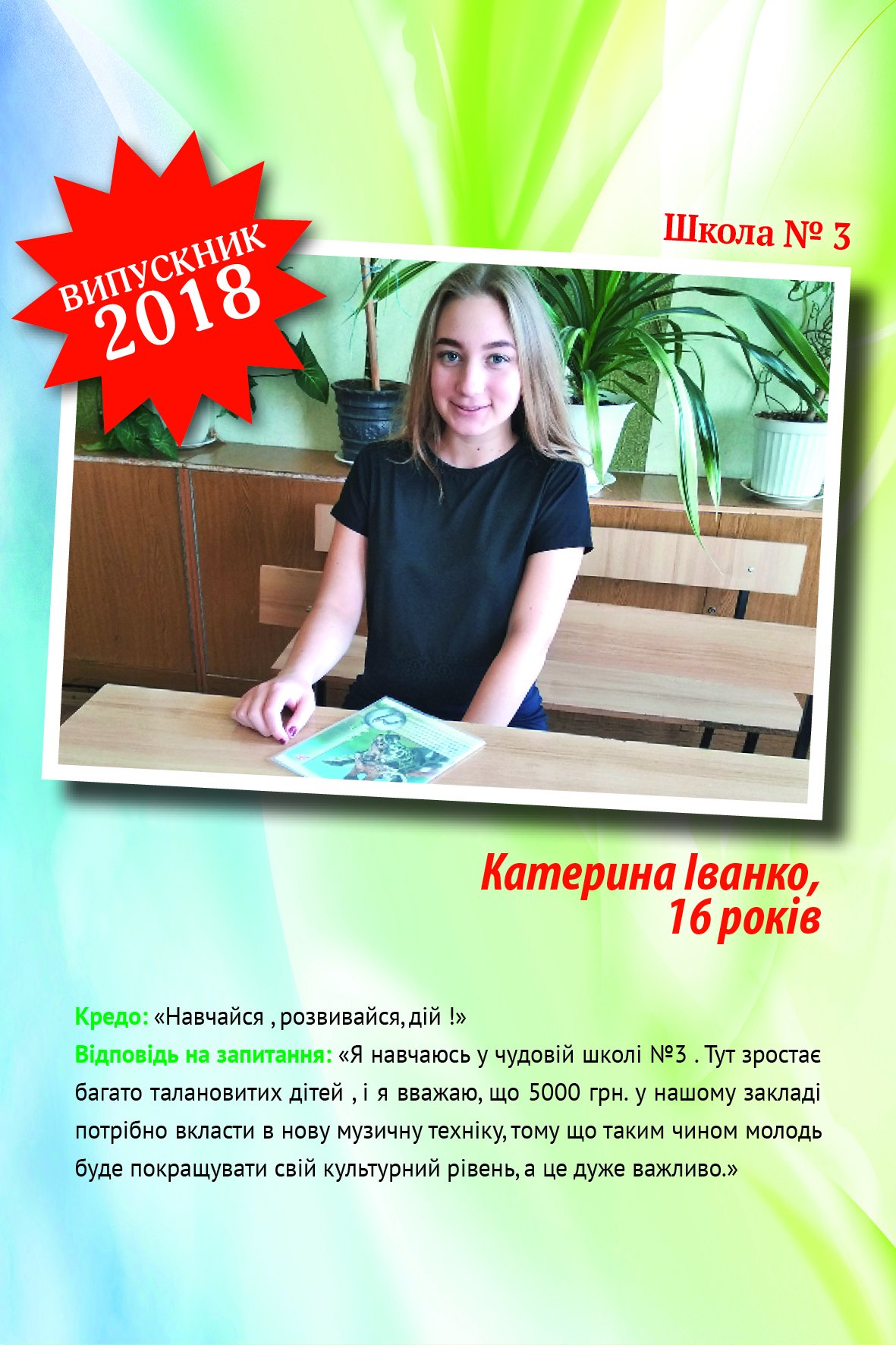 ВИПУСКНИК
2018

Школа № 3

Катерина Іванко,
16 років

Кредо: «Навчайся , розвивайся, дій !»

Відповідь на запитання: «Я навчаюсь у чудовій школі №3 . Тут зростає багато талановитих дітей , і я вважаю, що 5000 грн. у нашому закладі потрібно вкласти в нову музичну техніку, тому що таким чином молодь буде покращувати свій культурний рівень, а це дуже важливо.»